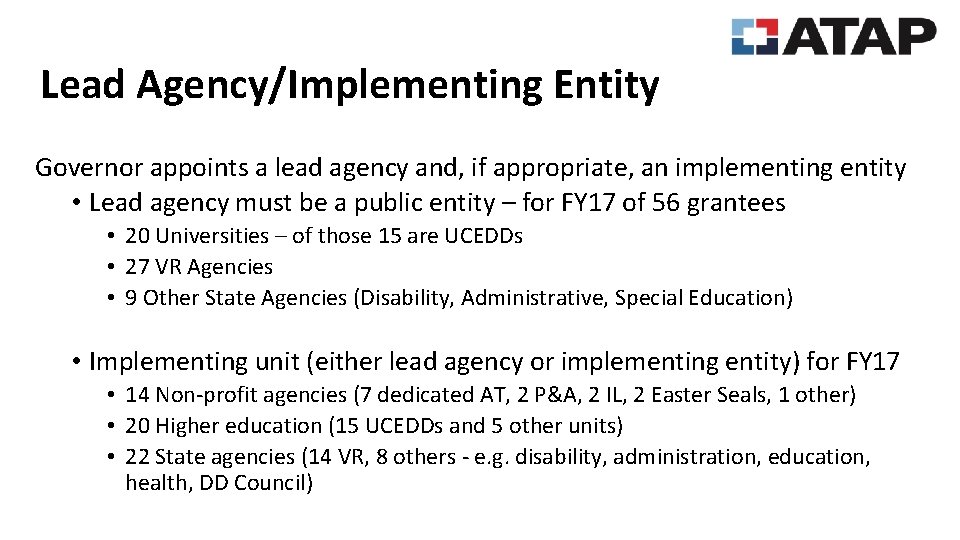 ATAP

Lead Agency/Implementing Entity

Governor appoints a lead agency and, if appropriate, an implementing entity
• Lead agency must be a public entity – for FY17 of 56 grantees
• 20 Universities – of those 15 are UCEDDs
• 27 VR Agencies
• 9 Other State Agencies (Disability, Administrative, Special Education)

• Implementing unit (either lead agency or implementing entity) for FY17
• 14 Non-profit agencies (7 dedicated AT, 2 P&A, 2 IL, 2 Easter Seals, 1 other)
• 20 Higher education (15 UCEDDs and 5 other units)
• 22 State agencies (14 VR, 8 others - e.g. disability, administration, education, health, DD Council)